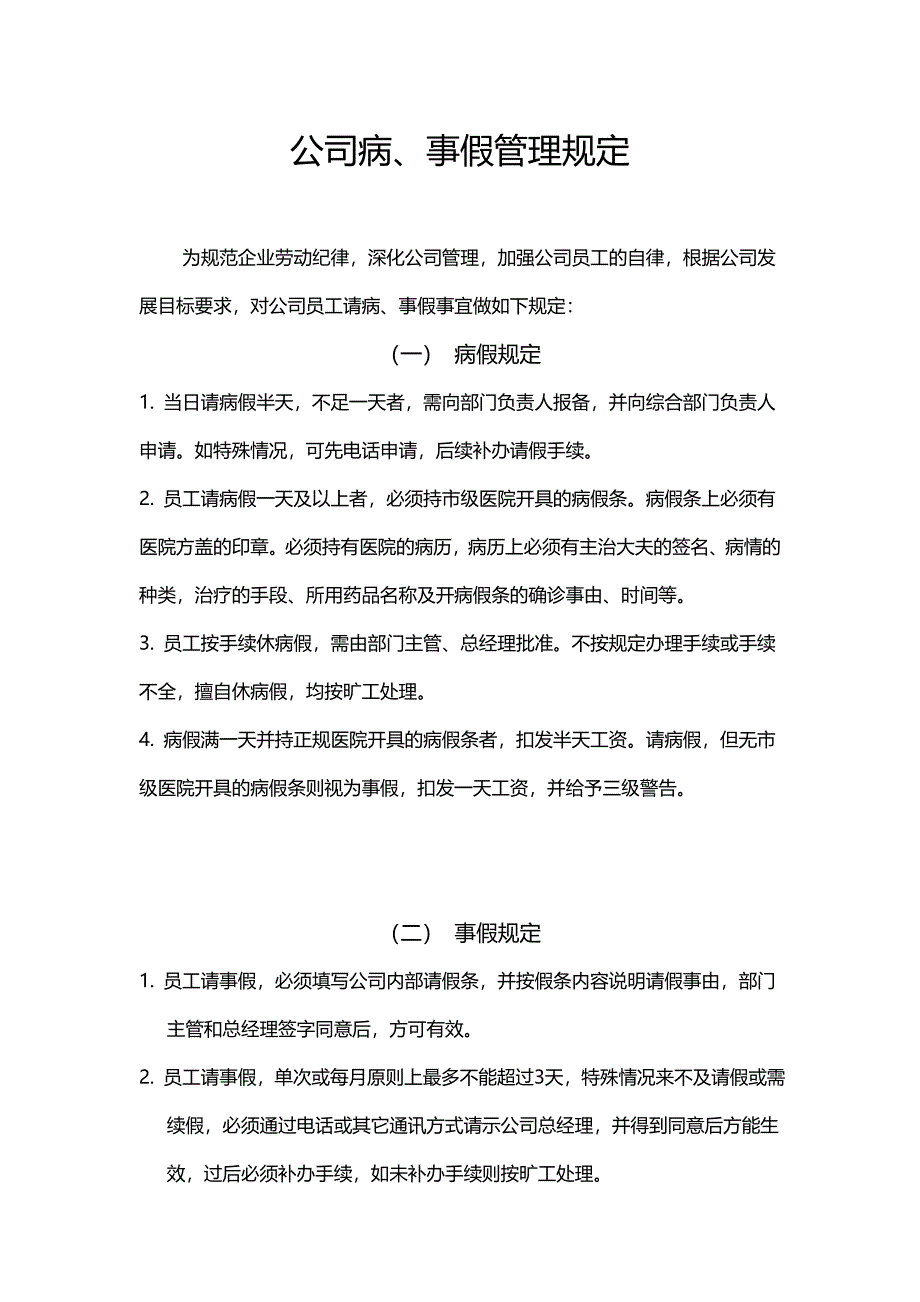 公司病、事假管理规定

为规范企业劳动纪律，深化公司管理，加强公司员工的自律，根据公司发展目标要求，对公司员工请病、事假事宜做如下规定：

（一） 病假规定

1. 当日请病假半天，不足一天者，需向部门负责人报备，并向综合部门负责人申请。如特殊情况，可先电话申请，后续补办请假手续。

2. 员工请病假一天及以上者，必须持市级医院开具的病假条。病假条上必须有医院方盖的印章。必须持有医院的病历，病历上必须有主治大夫的签名、病情的种类，治疗的手段、所用药品名称及开病假条的确诊事由、时间等。

3. 员工按手续休病假，需由部门主管、总经理批准。不按规定办理手续或手续不全，擅自休病假，均按旷工处理。

4. 病假满一天并持正规医院开具的病假条者，扣发半天工资。请病假，但无市级医院开具的病假条则视为事假，扣发一天工资，并给予三级警告。

（二） 事假规定

1. 员工请事假，必须填写公司内部请假条，并按假条内容说明请假事由，部门主管和总经理签字同意后，方可有效。

2. 员工请事假，单次或每月原则上最多不能超过3天，特殊情况来不及请假或需续假，必须通过电话或其它通讯方式请示公司总经理，并得到同意后方能生效，过后必须补办手续，如未补办手续则按旷工处理。